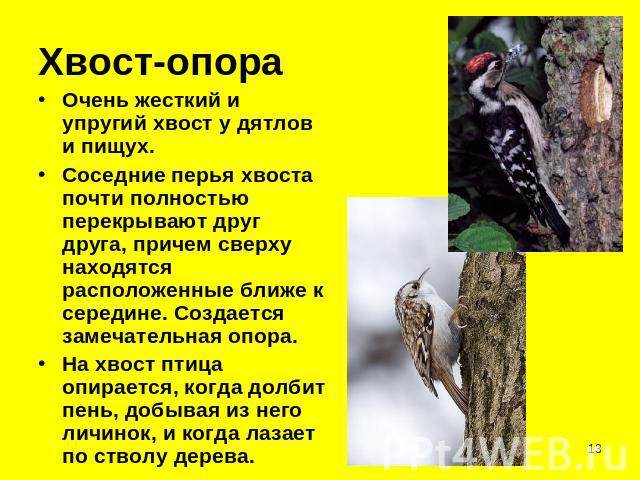 Хвост-опора

• Очень жесткий и упругий хвост у дятлов и пищух.

• Соседние перья хвоста почти полностью перекрывают друг друга, причем сверху находятся расположенные ближе к середине. Создается замечательная опора.

• На хвост птица опирается, когда долбит пень, добывая из него личинок, и когда лазает по стволу дерева.

13

PPt4WEB.ru